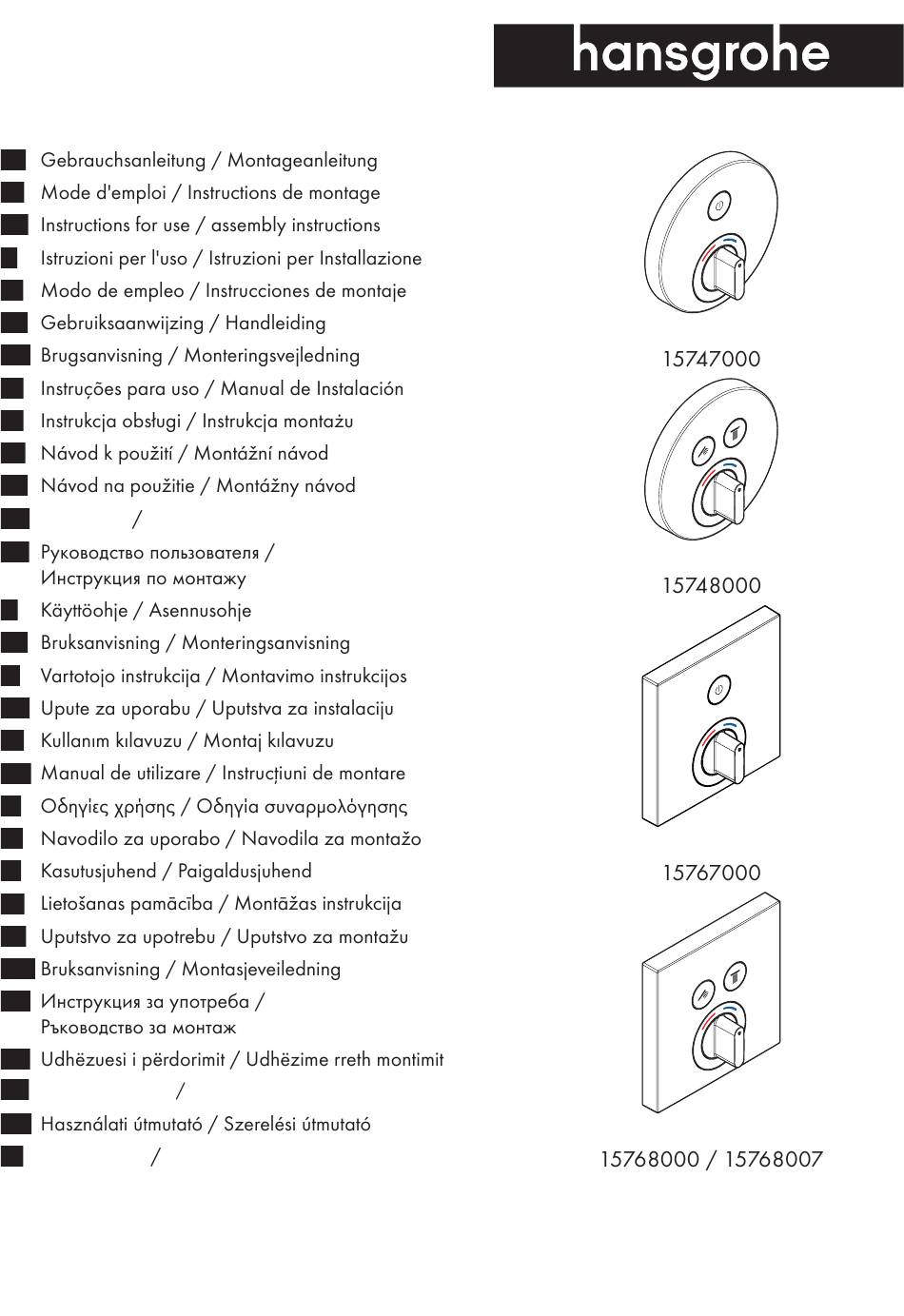 hansgrohe

Gebrauchsanleitung / Montageanleitung
Mode d'emploi / Instructions de montage
Instructions for use / assembly instructions
Istruzioni per l'uso / Istruzioni per Installazione
Modo de empleo / Instrucciones de montaje
Gebruiksaanwijzing / Handleiding
Brugsanvisning / Monteringsvejledning
Instruções para uso / Manual de Instalación
Instrukcja obsługi / Instrukcja montażu
Návod k použití / Montážní návod
Návod na použitie / Montážny návod
/
Руководство пользователя / Инструкция по монтажу
Käyttöohje / Asennusohje
Bruksanvisning / Monteringsanvisning
Vartotojo instrukcija / Montavimo instrukcijos
Upute za uporabu / Uputstva za instalaciju
Kullanım kılavuzu / Montaj kılavuzu
Manual de utilizare / Instrucțiuni de montare
Οδηγίες χρήσης / Οδηγία συναρμολόγησης
Navodilo za uporabo / Navodila za montažo
Kasutusjuhend / Paigaldusjuhend
Lietošanas pamācība / Montāžas instrukcija
Uputstvo za upotrebu / Uputstvo za montažu
Bruksanvisning / Montasjeveiledning
Инструкция за употреба / Ръководство за монтаж
Udhëzuesi i përdorimit / Udhëzime rreth montimit
/
Használati útmutató / Szerelési útmutató
/

15747000

15748000

15767000

15768000 / 15768007